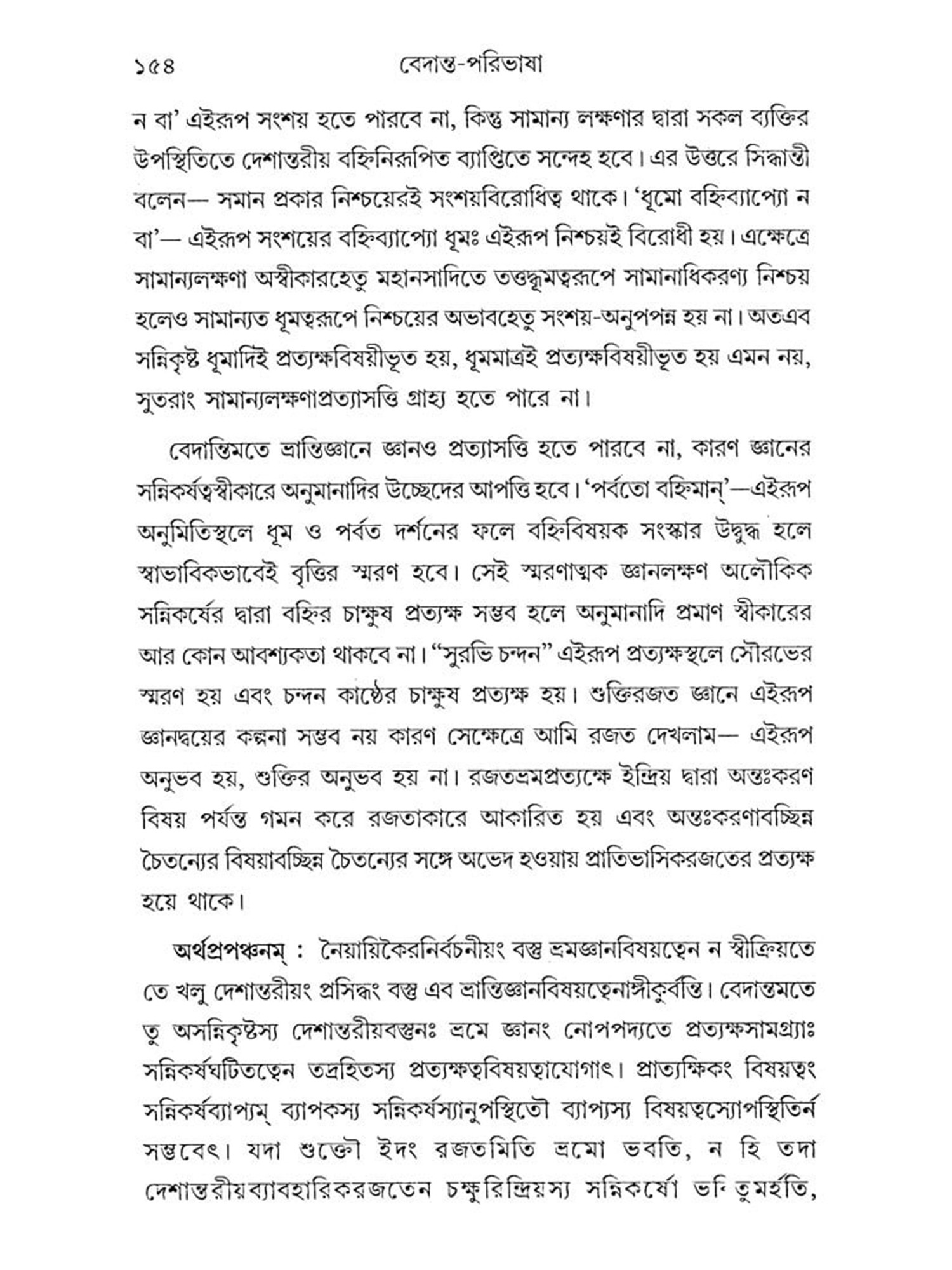 ১৫৪ বেদান্ত-পরিভাষা

ন বা' এইরূপ সংশয় হতে পারবে না, কিন্তু সামান্য লক্ষণার দ্বারা সকল ব্যক্তির উপস্থিতিতে দেশান্তরীয় বহ্নিনিরূপিত ব্যাপ্তিতে সন্দেহ হবে। এর উত্তরে সিদ্ধান্তী বলেন— সমান প্রকার নিশ্চয়েরই সংশয়বিরোধিত্ব থাকে। 'ধূমো বহ্নিব্যাপ্যো ন বা'— এইরূপ সংশয়ের বহ্নিব্যাপ্যো ধূমঃ এইরূপ নিশ্চয়ই বিরোধী হয়। এক্ষেত্রে সামান্যলক্ষণা অস্বীকারহেতু মহানসাদিতে তত্তদ্ধূমত্বরূপে সামানাধিকরণ্য নিশ্চয় হলেও সামান্যত ধূমত্বরূপে নিশ্চয়ের অভাবহেতু সংশয়-অনুপপন্ন হয় না। অতএব সন্নিকৃষ্ট ধূমাদিই প্রত্যক্ষবিষয়ীভূত হয়, ধূমমাত্রই প্রত্যক্ষবিষয়ীভূত হয় এমন নয়, সুতরাং সামান্যলক্ষণাপ্রত্যাসত্তি গ্রাহ্য হতে পারে না।

বেদান্তিমতে ভ্রান্তিজ্ঞানে জ্ঞানও প্রত্যাসত্তি হতে পারবে না, কারণ জ্ঞানের সন্নিকর্ষত্বস্বীকারে অনুমানাদির উচ্ছেদের আপত্তি হবে। 'পর্বতো বহ্নিমান্'—এইরূপ অনুমিতিস্থলে ধূম ও পর্বত দর্শনের ফলে বহ্নিবিষয়ক সংস্কার উদ্বুদ্ধ হলে স্বাভাবিকভাবেই বৃত্তির স্মরণ হবে। সেই স্মরণাত্মক জ্ঞানলক্ষণ অলৌকিক সন্নিকর্ষের দ্বারা বহ্নির চাক্ষুষ প্রত্যক্ষ সম্ভব হলে অনুমানাদি প্রমাণ স্বীকারের আর কোন আবশ্যকতা থাকবে না। "সুরভি চন্দন" এইরূপ প্রত্যক্ষস্থলে সৌরভের স্মরণ হয় এবং চন্দন কাষ্ঠের চাক্ষুষ প্রত্যক্ষ হয়। শুক্তিরজত জ্ঞানে এইরূপ জ্ঞানদ্বয়ের কল্পনা সম্ভব নয় কারণ সেক্ষেত্রে আমি রজত দেখলাম— এইরূপ অনুভব হয়, শুক্তির অনুভব হয় না। রজতভ্রমপ্রত্যক্ষে ইন্দ্রিয় দ্বারা অন্তঃকরণ বিষয় পর্যন্ত গমন করে রজতাকারে আকারিত হয় এবং অন্তঃকরণাবচ্ছিন্ন চৈতন্যের বিষয়াবচ্ছিন্ন চৈতন্যের সঙ্গে অভেদ হওয়ায় প্রাতিভাসিকরজতের প্রত্যক্ষ হয়ে থাকে।

অর্থপ্রপঞ্চনম্ : নৈয়ায়িকৈরনির্বচনীয়ং বস্তু ভ্রমজ্ঞানবিষয়ত্বেন ন স্বীক্রিয়তে তে খলু দেশান্তরীয়ং প্রসিদ্ধং বস্তু এব ভ্রান্তিজ্ঞানবিষয়ত্বেনাঙ্গীকুর্বন্তি। বেদান্তমতে তু অসন্নিকৃষ্টস্য দেশান্তরীয়বস্তুনঃ ভ্রমে জ্ঞানং নোপপদ্যতে প্রত্যক্ষসামগ্র্যাঃ সন্নিকর্ষঘটিতত্বেন তদ্রহিতস্য প্রত্যক্ষত্ববিষয়ত্বাযোগাৎ। প্রাত্যক্ষিকং বিষয়ত্বং সন্নিকর্ষব্যাপ্যম্ ব্যাপকস্য সন্নিকর্ষস্যানুপস্থিতৌ ব্যাপ্যস্য বিষয়ত্বস্যোপস্থিতির্ন সম্ভবেৎ। যদা শুক্তৌ ইদং রজতমিতি ভ্রমো ভবতি, ন হি তদা দেশান্তরীয়ব্যাবহারিকরজতেন চক্ষুরিন্দ্রিয়স্য সন্নিকর্ষো ভবিতুমর্হতি,